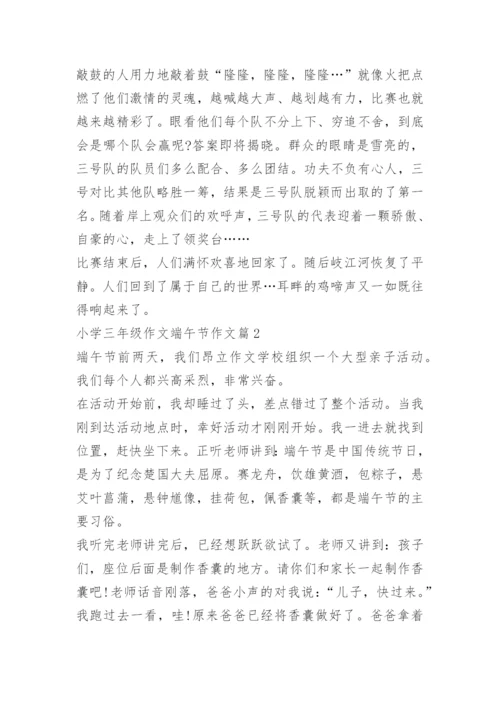 敲鼓的人用力地敲着鼓“隆隆，隆隆，隆隆…”就像火把点燃了他们激情的灵魂，越喊越大声、越划越有力，比赛也就越来越精彩了。眼看他们每个队不分上下、穷追不舍，到底会是哪个队会赢呢?答案即将揭晓。群众的眼睛是雪亮的，三号队的队员们多么配合、多么团结。功夫不负有心人，三号对比其他队略胜一筹，结果是三号队脱颖而出取的了第一名。随着岸上观众们的欢呼声，三号队的代表迎着一颗骄傲、自豪的心，走上了领奖台……

比赛结束后，人们满怀欢喜地回家了。随后岐江河恢复了平静。人们回到了属于自己的世界…耳畔的鸡啼声又一如既往得响起来了。

小学三年级作文端午节作文篇2

端午节前两天，我们昂立作文学校组织一个大型亲子活动。我们每个人都兴高采烈，非常兴奋。

在活动开始前，我却睡过了头，差点错过了整个活动。当我刚到达活动地点时，幸好活动才刚刚开始。我一进去就找到位置，赶快坐下来。正听老师讲到:端午节是中国传统节日，是为了纪念楚国大夫屈原。赛龙舟，饮雄黄酒，包粽子，悬艾叶菖蒲，悬钟馗像，挂荷包，佩香囊等，都是端午节的主要习俗。

我听完老师讲完后，已经想跃跃欲试了。老师又讲到：孩子们，座位后面是制作香囊的地方。请你们和家长一起制作香囊吧!老师话音刚落，爸爸小声的对我说：“儿子，快过来。”我跑过去一看，哇!原来爸爸已经将香囊做好了。爸爸拿着